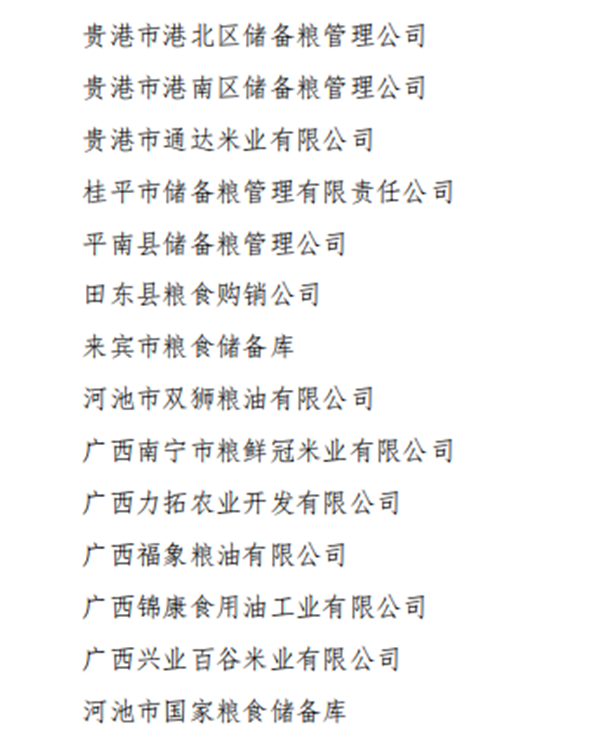 贵港市港北区储备粮管理公司

贵港市港南区储备粮管理公司

贵港市通达米业有限公司

桂平市储备粮管理有限责任公司

平南县储备粮管理公司

田东县粮食购销公司

来宾市粮食储备库

河池市双狮粮油有限公司

广西南宁市粮鲜冠米业有限公司

广西力拓农业开发有限公司

广西福象粮油有限公司

广西锦康食用油工业有限公司

广西兴业百谷米业有限公司

河池市国家粮食储备库